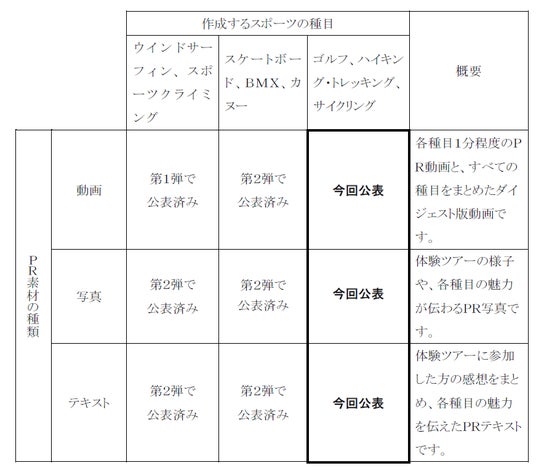 | | | 作成するスポーツの種目 | | | 概要 |
|---|---|---|---|---|---|
| | | ウインドサーフィン、スポーツクライミング | スケートボード、BMX、カヌー | ゴルフ、ハイキング・トレッキング、サイクリング | |
| PR素材の種類 | 動画 | 第1弾で公表済み | 第2弾で公表済み | 今回公表 | 各種目1分程度のPR動画と、すべての種目をまとめたダイジェスト版動画です。 |
| | 写真 | 第2弾で公表済み | 第2弾で公表済み | 今回公表 | 体験ツアーの様子や、各種目の魅力が伝わるPR写真です。 |
| | テキスト | 第2弾で公表済み | 第2弾で公表済み | 今回公表 | 体験ツアーに参加した方の感想をまとめ、各種目の魅力を伝えたPRテキストです。 |